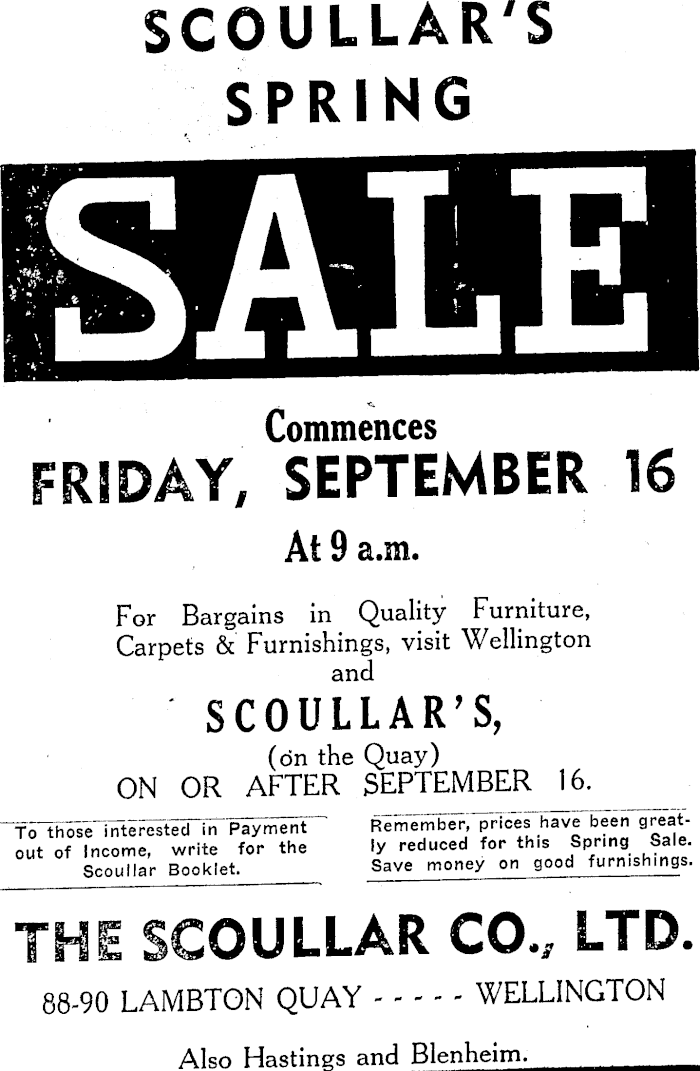 SCOULLAR'S
SPRING

SALE

Commences
FRIDAY, SEPTEMBER 16
At 9 a.m.

For Bargains in Quality Furniture, Carpets & Furnishings, visit Wellington
and

SCOULLAR'S,
(on the Quay)
ON OR AFTER SEPTEMBER 16.

To those interested in Payment out of Income, write for the Scoullar Booklet.

Remember, prices have been greatly reduced for this Spring Sale. Save money on good furnishings.

THE SCOULLAR CO., LTD.
88-90 LAMBTON QUAY - - - - - WELLINGTON
Also Hastings and Blenheim.